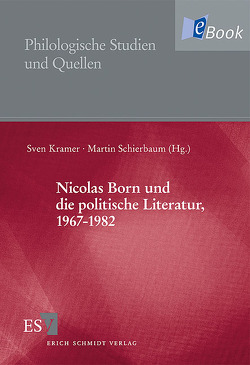 eBook

Philologische Studien und Quellen

Sven Kramer · Martin Schierbaum (Hg.)

Nicolas Born und die politische Literatur, 1967-1982

ESV

ERICH SCHMIDT VERLAG